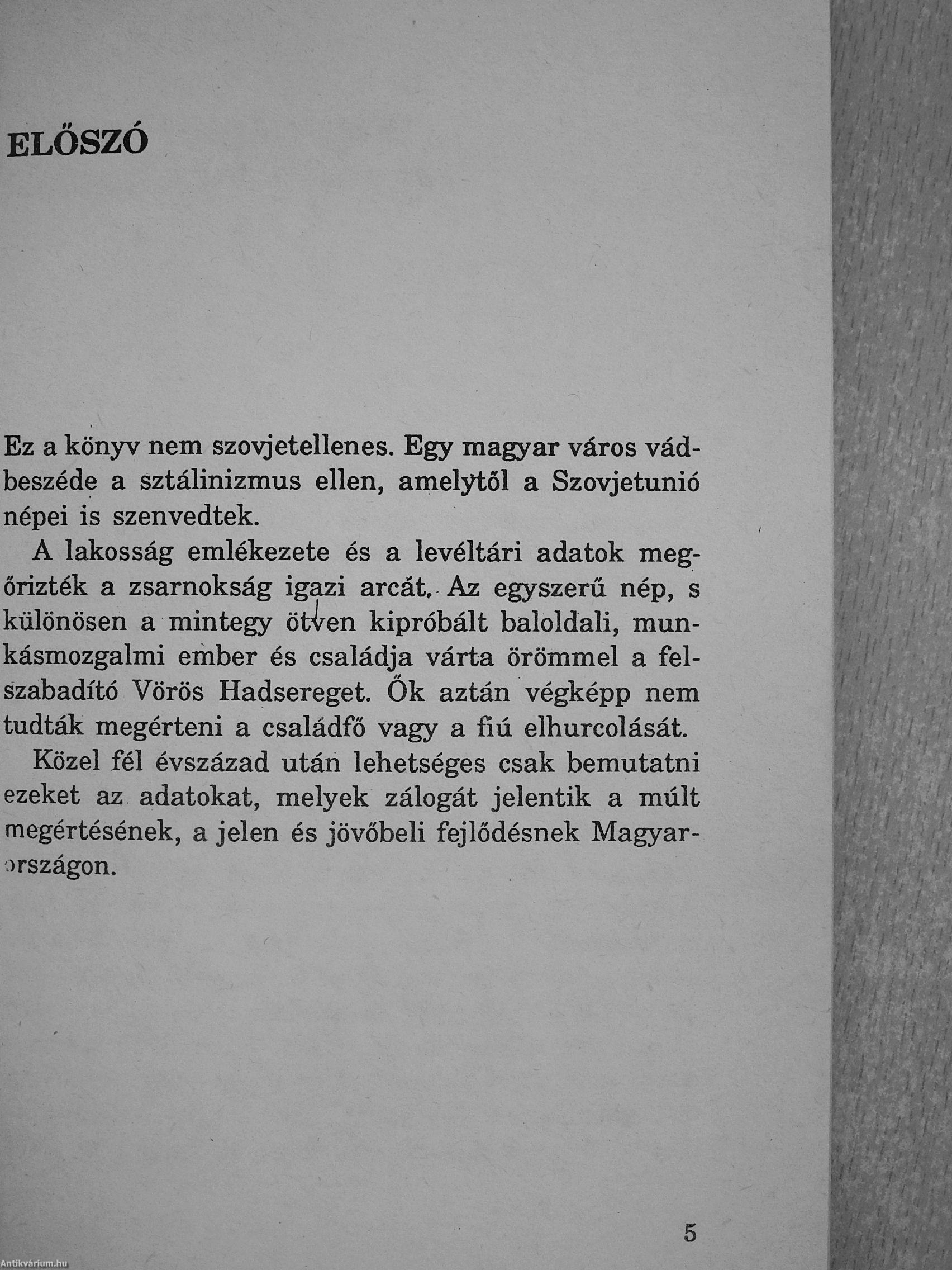 ELŐSZÓ

Ez a könyv nem szovjetellenes. Egy magyar város vádbeszéde a sztálinizmus ellen, amelytől a Szovjetunió népei is szenvedtek.

A lakosság emlékezete és a levéltári adatok megőrizték a zsarnokság igazi arcát. Az egyszerű nép, s különösen a mintegy ötven kipróbált baloldali, munkásmozgalmi ember és családja várta örömmel a felszabadító Vörös Hadsereget. Ők aztán végképp nem tudták megérteni a családfő vagy a fiú elhurcolását.

Közel fél évszázad után lehetséges csak bemutatni ezeket az adatokat, melyek zálogát jelentik a múlt megértésének, a jelen és jövőbeli fejlődésnek Magyarországon.

5

Antikvárium.hu